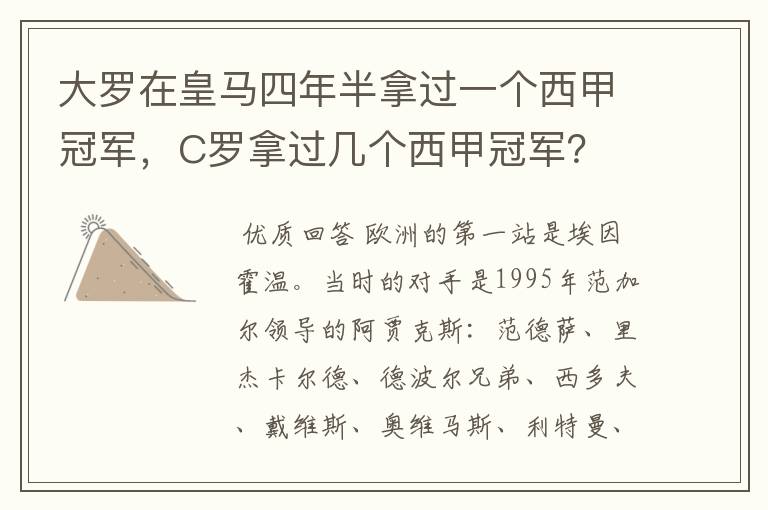 大罗在皇马四年半拿过一个西甲冠军，C罗拿过几个西甲冠军?

优质回答 欧洲的第一站是埃因霍温。当时的对手是1995年范加尔领导的阿贾克斯：范德萨、里杰卡尔德、德波尔兄弟、西多夫、戴维斯、奥维马斯、利特曼、